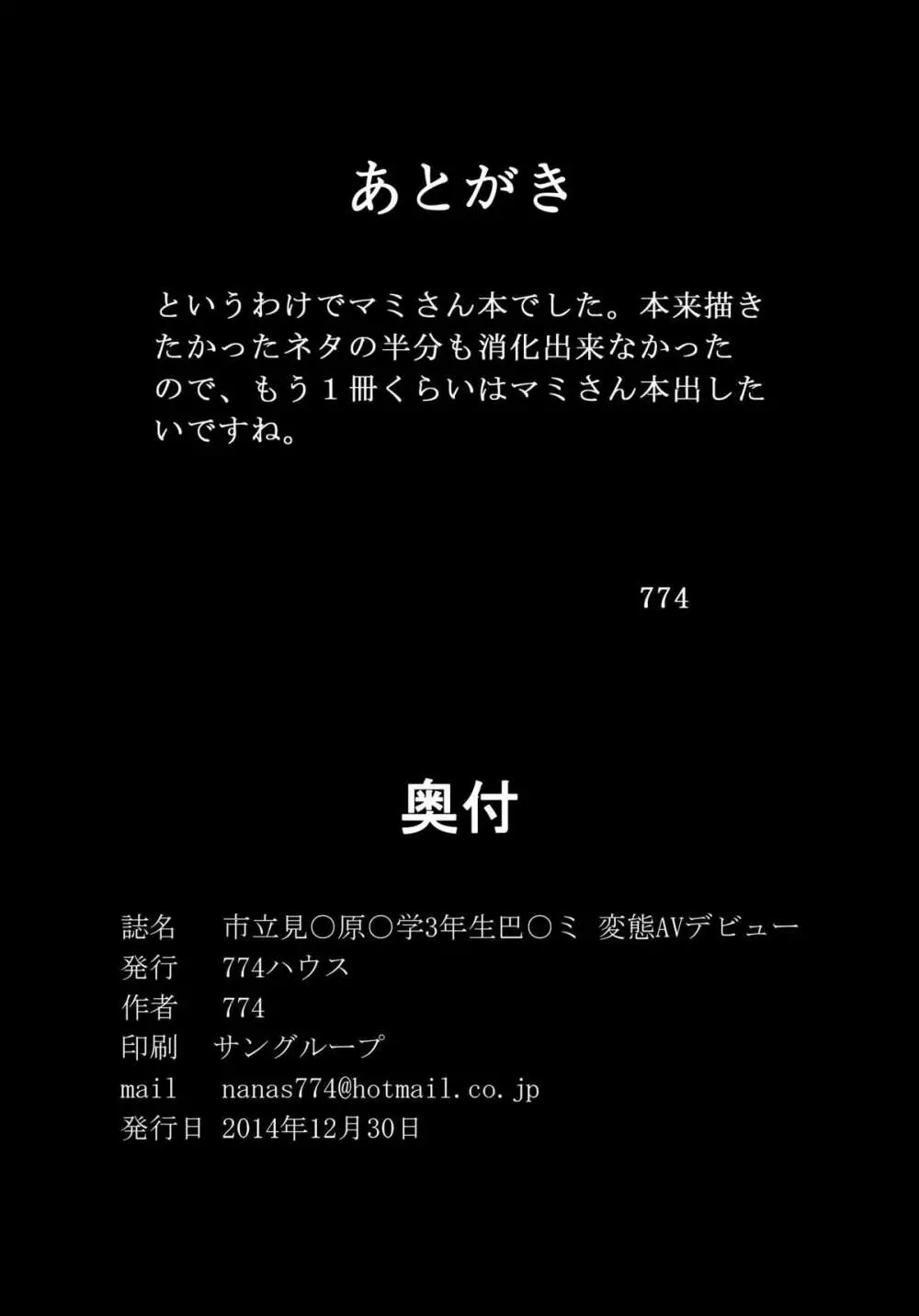 あとがき

というわけでマミさん本でした。本来描きたかったネタの半分も消化出来なかったので、もう１冊くらいはマミさん本出したいですね。

774

奥付

誌名　市立見○原○学3年生巴○ミ　変態AVデビュー
発行　774ハウス
作者　774
印刷　サングループ
mail　nanas774@hotmail.co.jp
発行日　2014年12月30日